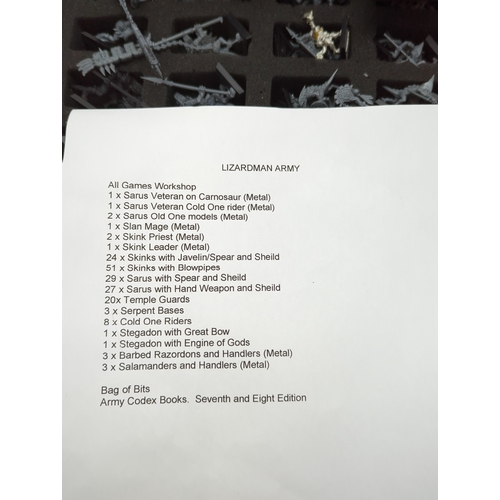 LIZARDMAN ARMY

All Games Workshop
1 x Sarus Veteran on Carnosaur (Metal)
1 x Sarus Veteran Cold One rider (Metal)
2 x Sarus Old One models (Metal)
1 x Slan Mage (Metal)
2 x Skink Priest (Metal)
1 x Skink Leader (Metal)
24 x Skinks with Javelin/Spear and Sheild
51 x Skinks with Blowpipes
29 x Sarus with Spear and Sheild
27 x Sarus with Hand Weapon and Sheild
20x Temple Guards
3 x Serpent Bases
8 x Cold One Riders
1 x Stegadon with Great Bow
1 x Stegadon with Engine of Gods
3 x Barbed Razordons and Handlers (Metal)
3 x Salamanders and Handlers (Metal)

Bag of Bits
Army Codex Books. Seventh and Eight Edition